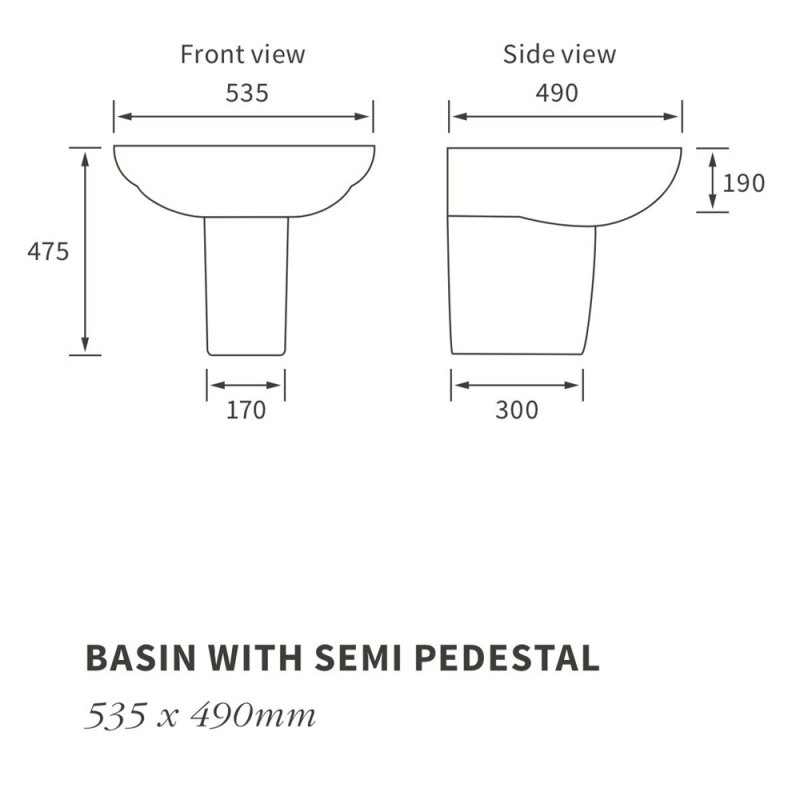 Front view

535

475

170

Side view

490

190

300

BASIN WITH SEMI PEDESTAL

535 x 490mm